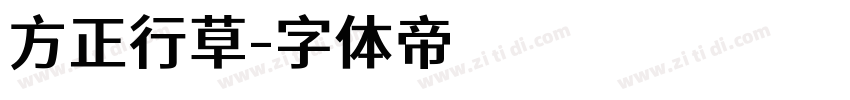 方正行草-字体帝

www.zi ti di.com www.zi ti di.com www.zi ti di.com www.zi ti di.com